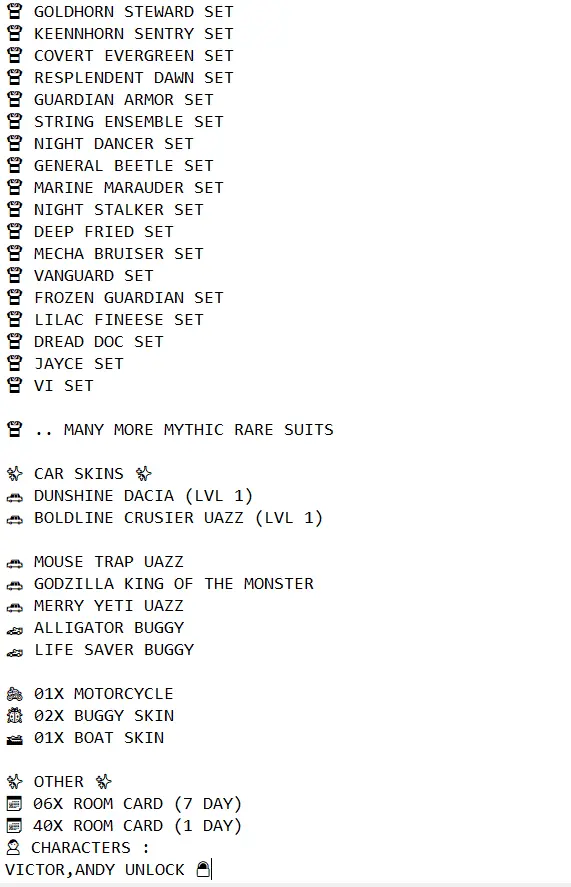 GOLDHORN STEWARD SET
KEENNHORN SENTRY SET
COVERT EVERGREEN SET
RESPLENDENT DAWN SET
GUARDIAN ARMOR SET
STRING ENSEMBLE SET
NIGHT DANCER SET
GENERAL BEETLE SET
MARINE MARAUDER SET
NIGHT STALKER SET
DEEP FRIED SET
MECHA BRUISER SET
VANGUARD SET
FROZEN GUARDIAN SET
LILAC FINEESE SET
DREAD DOC SET
JAYCE SET
VI SET

.. MANY MORE MYTHIC RARE SUITS

CAR SKINS
DUNSHINE DACIA (LVL 1)
BOLDLINE CRUSIER UAZZ (LVL 1)

MOUSE TRAP UAZZ
GODZILLA KING OF THE MONSTER
MERRY YETI UAZZ
ALLIGATOR BUGGY
LIFE SAVER BUGGY

01X MOTORCYCLE
02X BUGGY SKIN
01X BOAT SKIN

OTHER
06X ROOM CARD (7 DAY)
40X ROOM CARD (1 DAY)
CHARACTERS :
VICTOR,ANDY UNLOCK